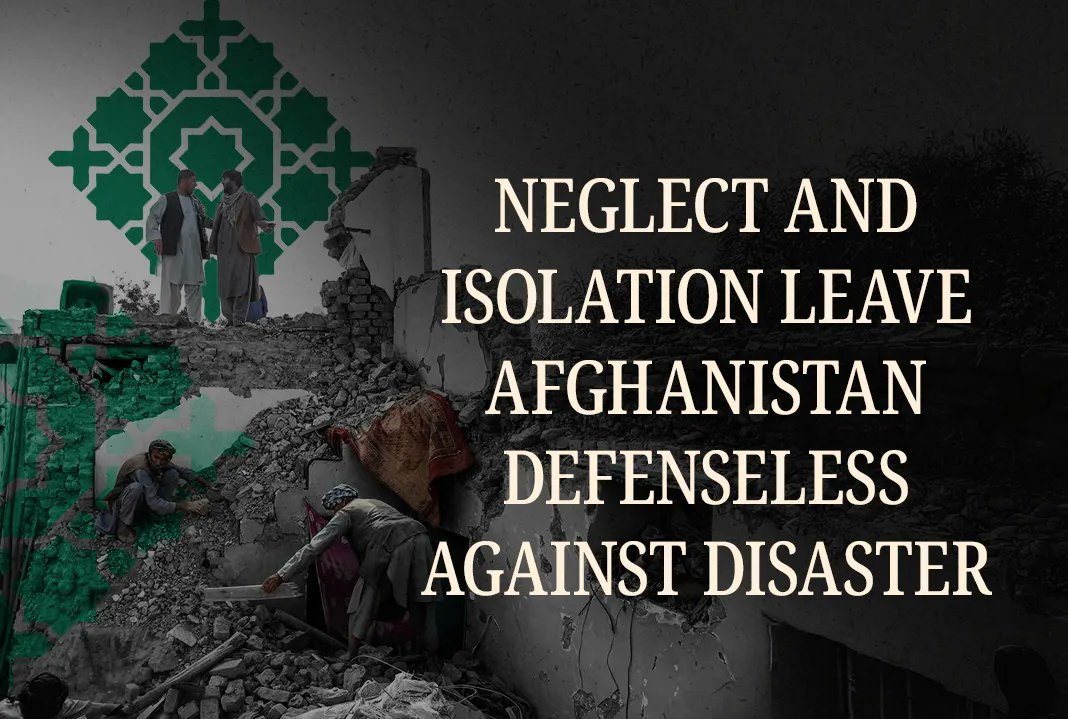 NEGLECT AND ISOLATION LEAVE AFGHANISTAN DEFENSELESS AGAINST DISASTER